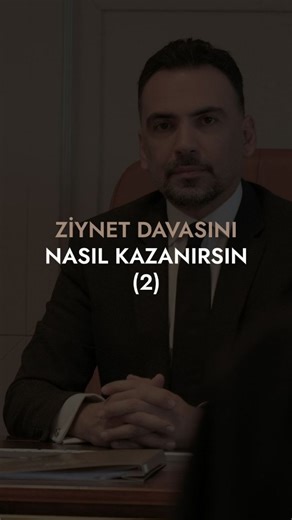 ZİYNET DAVASINI
NASIL KAZANIRSIN
(2)